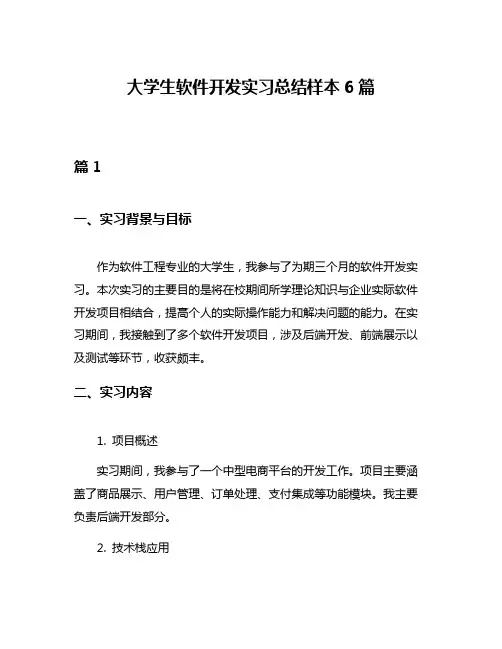 大学生软件开发实习总结样本 6 篇

篇 1

一、实习背景与目标

作为软件工程专业的大学生，我参与了为期三个月的软件开发实习。本次实习的主要目的是将在校期间所学理论知识与企业实际软件开发项目相结合，提高个人的实际操作能力和解决问题的能力。在实习期间，我接触到了多个软件开发项目，涉及后端开发、前端展示以及测试等环节，收获颇丰。

二、实习内容

1. 项目概述

实习期间，我参与了一个中型电商平台的开发工作。项目主要涵盖了商品展示、用户管理、订单处理、支付集成等功能模块。我主要负责后端开发部分。

2. 技术栈应用